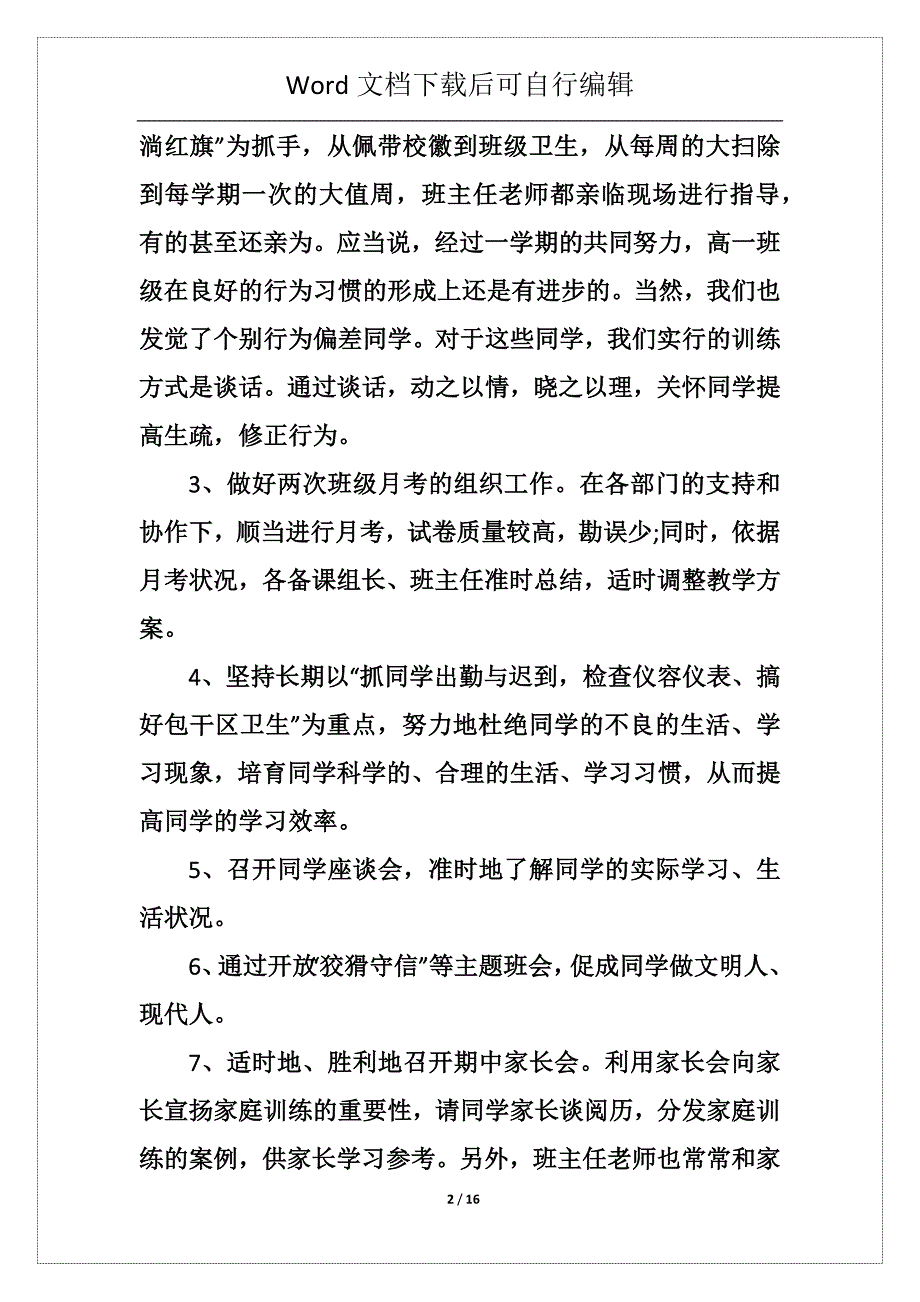 Word 文档下载后可自行编辑

淌红旗”为抓手，从佩带校徽到班级卫生，从每周的大扫除到每学期一次的大值周，班主任老师都亲临现场进行指导，有的甚至还亲为。应当说，经过一学期的共同努力，高一班级在良好的行为习惯的形成上还是有进步的。当然，我们也发觉了个别行为偏差同学。对于这些同学，我们实行的训练方式是谈话。通过谈话，动之以情，晓之以理，关怀同学提高生疏，修正行为。

3、做好两次班级月考的组织工作。在各部门的支持和协作下，顺当进行月考，试卷质量较高，勘误少;同时，依据月考状况，各备课组长、班主任准时总结，适时调整教学方案。

4、坚持长期以“抓同学出勤与迟到，检查仪容仪表、搞好包干区卫生”为重点，努力地杜绝同学的不良的生活、学习现象，培育同学科学的、合理的生活、学习习惯，从而提高同学的学习效率。

5、召开同学座谈会，准时地了解同学的实际学习、生活状况。

6、通过开放“狡猾守信”等主题班会，促成同学做文明人、现代人。

7、适时地、胜利地召开期中家长会。利用家长会向家长宣扬家庭训练的重要性，请同学家长谈阅历，分发家庭训练的案例，供家长学习参考。另外，班主任老师也常常和家

2 / 16